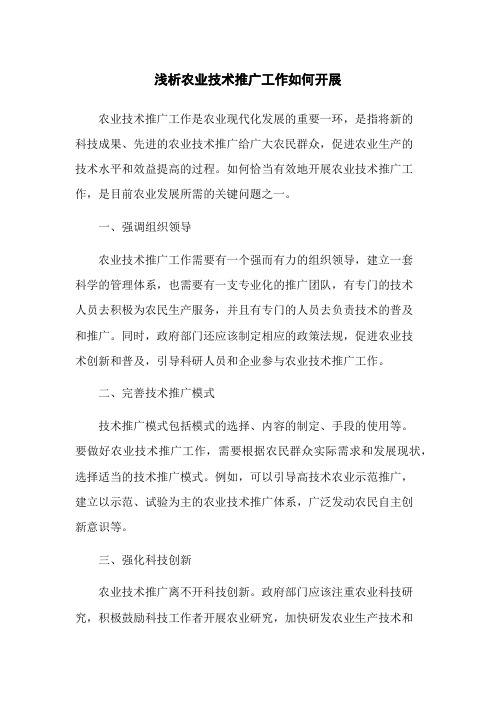 浅析农业技术推广工作如何开展

农业技术推广工作是农业现代化发展的重要一环，是指将新的科技成果、先进的农业技术推广给广大农民群众，促进农业生产的技术水平和效益提高的过程。如何恰当有效地开展农业技术推广工作，是目前农业发展所需的关键问题之一。

一、强调组织领导

农业技术推广工作需要有一个强而有力的组织领导，建立一套科学的管理体系，也需要有一支专业化的推广团队，有专门的技术人员去积极为农民生产服务，并且有专门的人员去负责技术的普及和推广。同时，政府部门还应该制定相应的政策法规，促进农业技术创新和普及，引导科研人员和企业参与农业技术推广工作。

二、完善技术推广模式

技术推广模式包括模式的选择、内容的制定、手段的使用等。要做好农业技术推广工作，需要根据农民群众实际需求和发展现状，选择适当的技术推广模式。例如，可以引导高技术农业示范推广，建立以示范、试验为主的农业技术推广体系，广泛发动农民自主创新意识等。

三、强化科技创新

农业技术推广离不开科技创新。政府部门应该注重农业科技研究，积极鼓励科技工作者开展农业研究，加快研发农业生产技术和